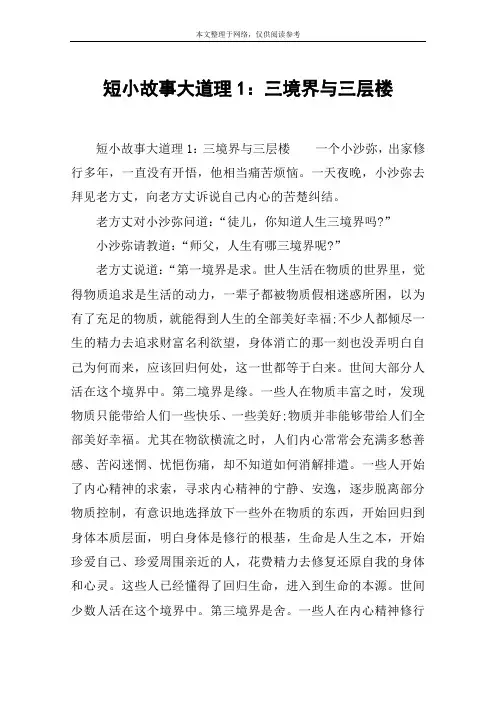 本文整理于网络，仅供阅读参考

短小故事大道理 1：三境界与三层楼

短小故事大道理 1：三境界与三层楼　　一个小沙弥，出家修行多年，一直没有开悟，他相当痛苦烦恼。一天夜晚，小沙弥去拜见老方丈，向老方丈诉说自己内心的苦楚纠结。

老方丈对小沙弥问道：“徒儿，你知道人生三境界吗?”

小沙弥请教道：“师父，人生有哪三境界呢?”

老方丈说道：“第一境界是求。世人生活在物质的世界里，觉得物质追求是生活的动力，一辈子都被物质假相迷惑所困，以为有了充足的物质，就能得到人生的全部美好幸福;不少人都倾尽一生的精力去追求财富名利欲望，身体消亡的那一刻也没弄明白自己为何而来，应该回归何处，这一世都等于白来。世间大部分人活在这个境界中。第二境界是缘。一些人在物质丰富之时，发现物质只能带给人们一些快乐、一些美好;物质并非能够带给人们全部美好幸福。尤其在物欲横流之时，人们内心常常会充满多愁善感、苦闷迷惘、忧悒伤痛，却不知道如何消解排遣。一些人开始了内心精神的求索，寻求内心精神的宁静、安逸，逐步脱离部分物质控制，有意识地选择放下一些外在物质的东西，开始回归到身体本质层面，明白身体是修行的根基，生命是人生之本，开始珍爱自己、珍爱周围亲近的人，花费精力去修复还原自我的身体和心灵。这些人已经懂得了回归生命，进入到生命的本源。世间少数人活在这个境界中。第三境界是舍。一些人在内心精神修行